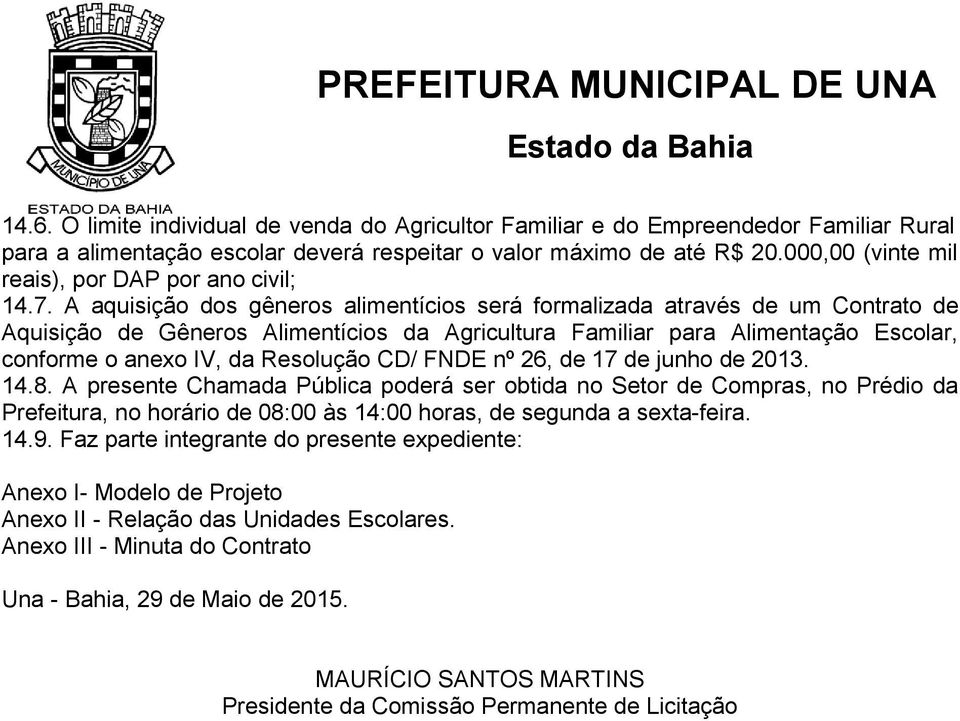 MUNICÍPIO DE UNA
ESTADO DA BAHIA

PREFEITURA MUNICIPAL DE UNA

Estado da Bahia

14.6. O limite individual de venda do Agricultor Familiar e do Empreendedor Familiar Rural para a alimentação escolar deverá respeitar o valor máximo de até R$ 20.000,00 (vinte mil reais), por DAP por ano civil;
14.7. A aquisição dos gêneros alimentícios será formalizada através de um Contrato de Aquisição de Gêneros Alimentícios da Agricultura Familiar para Alimentação Escolar, conforme o anexo IV, da Resolução CD/ FNDE nº 26, de 17 de junho de 2013.
14.8. A presente Chamada Pública poderá ser obtida no Setor de Compras, no Prédio da Prefeitura, no horário de 08:00 às 14:00 horas, de segunda a sexta-feira.
14.9. Faz parte integrante do presente expediente:

Anexo I- Modelo de Projeto
Anexo II - Relação das Unidades Escolares.
Anexo III - Minuta do Contrato

Una - Bahia, 29 de Maio de 2015.

MAURÍCIO SANTOS MARTINS
Presidente da Comissão Permanente de Licitação